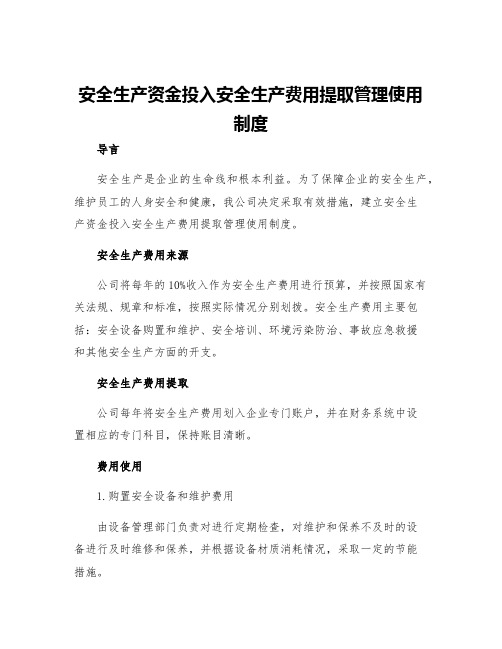 安全生产资金投入安全生产费用提取管理使用制度

导言

安全生产是企业的生命线和根本利益。为了保障企业的安全生产，维护员工的人身安全和健康，我公司决定采取有效措施，建立安全生产资金投入安全生产费用提取管理使用制度。

安全生产费用来源

公司将每年的10%收入作为安全生产费用进行预算，并按照国家有关法规、规章和标准，按照实际情况分别划拨。安全生产费用主要包括：安全设备购置和维护、安全培训、环境污染防治、事故应急救援和其他安全生产方面的开支。

安全生产费用提取

公司每年将安全生产费用划入企业专门账户，并在财务系统中设置相应的专门科目，保持账目清晰。

费用使用

1.购置安全设备和维护费用

由设备管理部门负责对进行定期检查，对维护和保养不及时的设备进行及时维修和保养，并根据设备材质消耗情况，采取一定的节能措施。